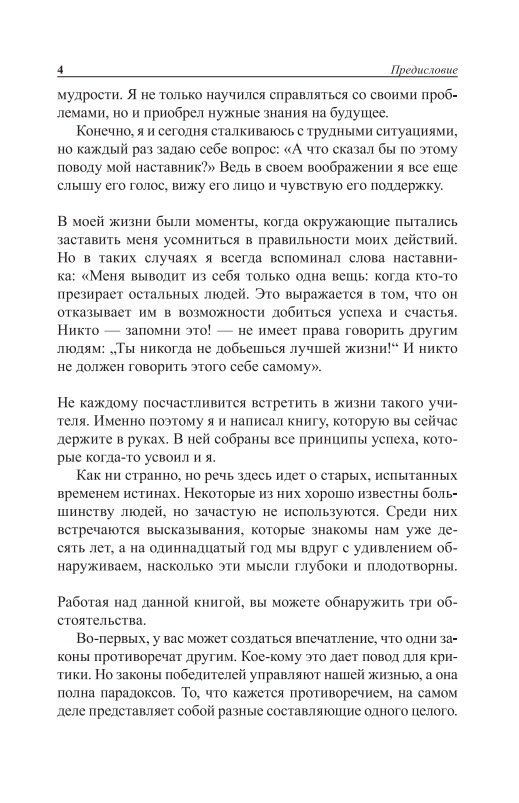 4 Предисловие

мудрости. Я не только научился справляться со своими проблемами, но и приобрел нужные знания на будущее.

Конечно, я и сегодня сталкиваюсь с трудными ситуациями, но каждый раз задаю себе вопрос: «А что сказал бы по этому поводу мой наставник?» Ведь в своем воображении я все еще слышу его голос, вижу его лицо и чувствую его поддержку.

В моей жизни были моменты, когда окружающие пытались заставить меня усомниться в правильности моих действий. Но в таких случаях я всегда вспоминал слова наставника: «Меня выводит из себя только одна вещь: когда кто-то презирает остальных людей. Это выражается в том, что он отказывает им в возможности добиться успеха и счастья. Никто — запомни это! — не имеет права говорить другим людям: „Ты никогда не добьешься лучшей жизни!“ И никто не должен говорить этого себе самому».

Не каждому посчастливится встретить в жизни такого учителя. Именно поэтому я и написал книгу, которую вы сейчас держите в руках. В ней собраны все принципы успеха, которые когда-то усвоил и я.

Как ни странно, но речь здесь идет о старых, испытанных временем истинах. Некоторые из них хорошо известны большинству людей, но зачастую не используются. Среди них встречаются высказывания, которые знакомы нам уже десять лет, а на одиннадцатый год мы вдруг с удивлением обнаруживаем, насколько эти мысли глубоки и плодотворны.

Работая над данной книгой, вы можете обнаружить три обстоятельства.

Во-первых, у вас может создаться впечатление, что одни законы противоречат другим. Кое-кому это дает повод для критики. Но законы победителей управляют нашей жизнью, а она полна парадоксов. То, что кажется противоречием, на самом деле представляет собой разные составляющие одного целого.